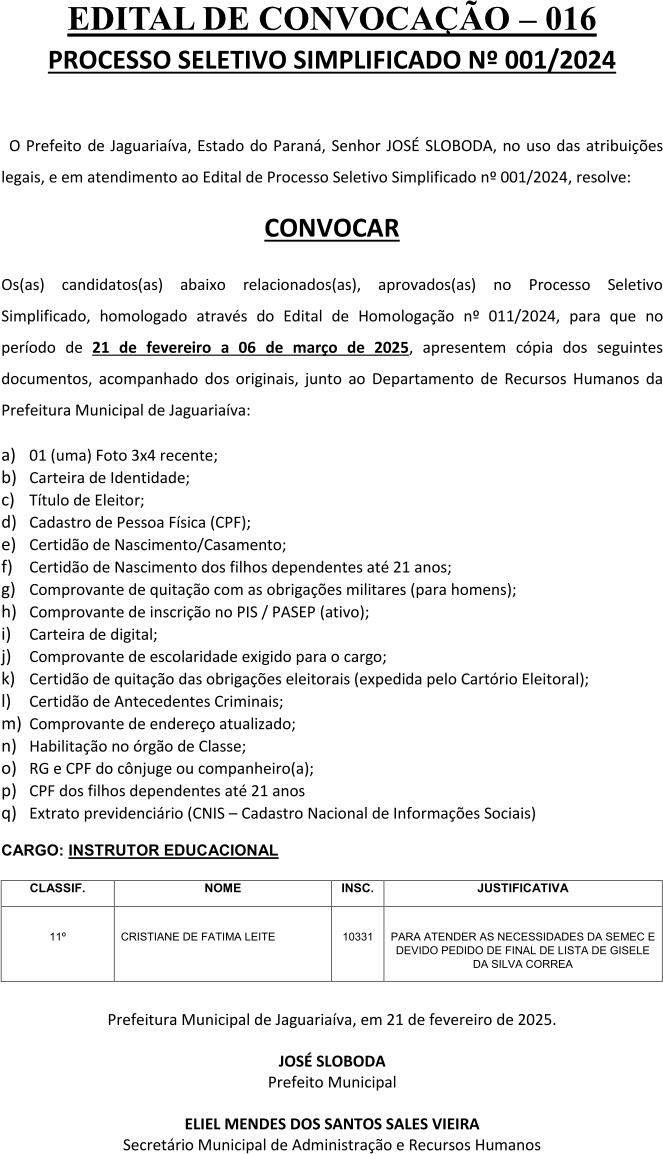 EDITAL DE CONVOCAÇÃO – 016

PROCESSO SELETIVO SIMPLIFICADO Nº 001/2024

O Prefeito de Jaguariaíva, Estado do Paraná, Senhor JOSÉ SLOBODA, no uso das atribuições legais, e em atendimento ao Edital de Processo Seletivo Simplificado nº 001/2024, resolve:

CONVOCAR

Os(as) candidatos(as) abaixo relacionados(as), aprovados(as) no Processo Seletivo Simplificado, homologado através do Edital de Homologação nº 011/2024, para que no período de 21 de fevereiro a 06 de março de 2025, apresentem cópia dos seguintes documentos, acompanhado dos originais, junto ao Departamento de Recursos Humanos da Prefeitura Municipal de Jaguariaíva:

a) 01 (uma) Foto 3x4 recente;
b) Carteira de Identidade;
c) Título de Eleitor;
d) Cadastro de Pessoa Física (CPF);
e) Certidão de Nascimento/Casamento;
f) Certidão de Nascimento dos filhos dependentes até 21 anos;
g) Comprovante de quitação com as obrigações militares (para homens);
h) Comprovante de inscrição no PIS / PASEP (ativo);
i) Carteira de digital;
j) Comprovante de escolaridade exigido para o cargo;
k) Certidão de quitação das obrigações eleitorais (expedida pelo Cartório Eleitoral);
l) Certidão de Antecedentes Criminais;
m) Comprovante de endereço atualizado;
n) Habilitação no órgão de Classe;
o) RG e CPF do cônjuge ou companheiro(a);
p) CPF dos filhos dependentes até 21 anos
q) Extrato previdenciário (CNIS – Cadastro Nacional de Informações Sociais)

CARGO: INSTRUTOR EDUCACIONAL

| CLASSIF. | NOME | INSC. | JUSTIFICATIVA |
|---|---|---|---|
| 11º | CRISTIANE DE FATIMA LEITE | 10331 | PARA ATENDER AS NECESSIDADES DA SEMEC E DEVIDO PEDIDO DE FINAL DE LISTA DE GISELE DA SILVA CORREA |

Prefeitura Municipal de Jaguariaíva, em 21 de fevereiro de 2025.

JOSÉ SLOBODA
Prefeito Municipal

ELIEL MENDES DOS SANTOS SALES VIEIRA
Secretário Municipal de Administração e Recursos Humanos